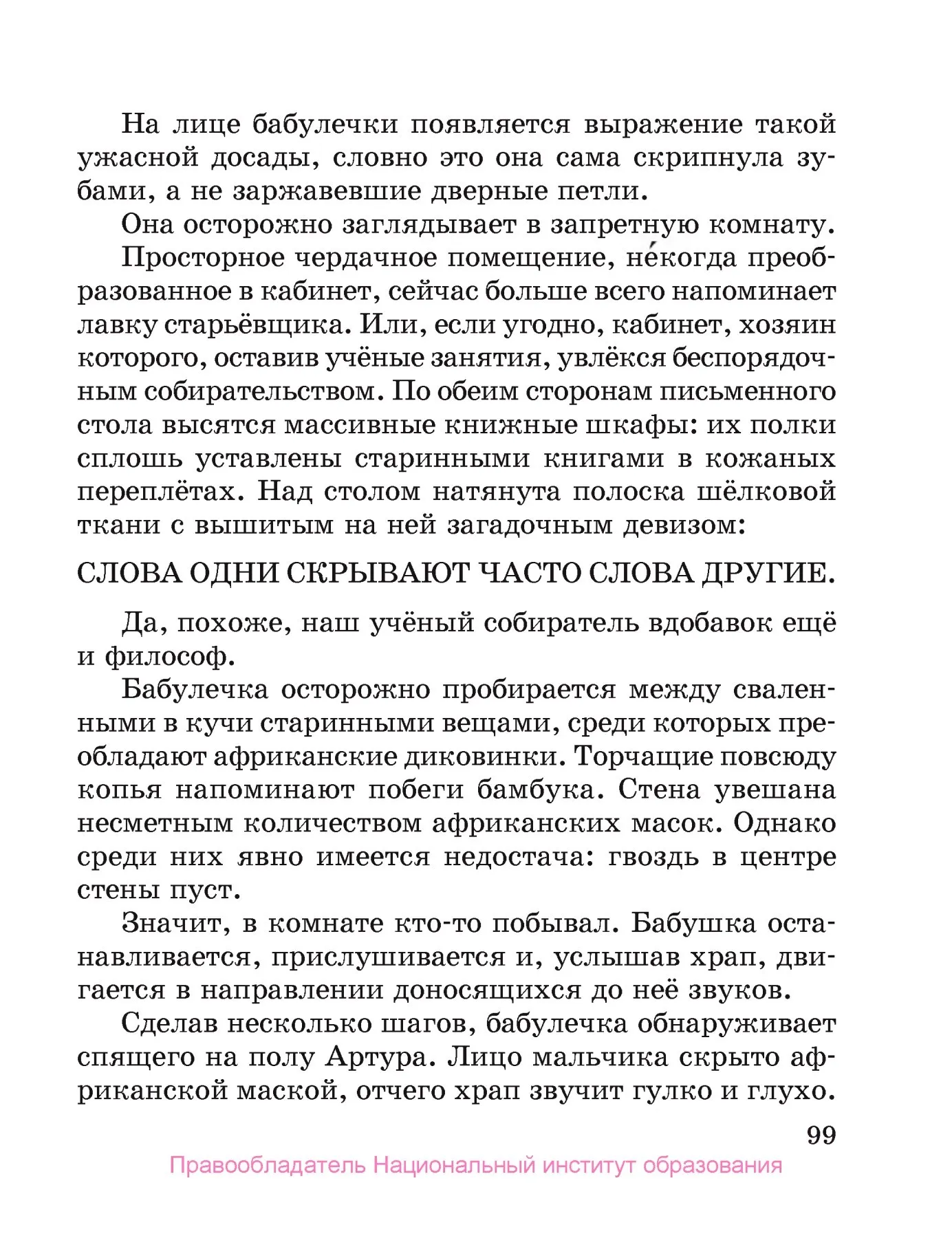 На лице бабулечки появляется выражение такой ужасной досады, словно это она сама скрипнула зубами, а не заржавевшие дверные петли.

Она осторожно заглядывает в запретную комнату.

Просторное чердачное помещение, не́когда преобразованное в кабинет, сейчас больше всего напоминает лавку старьёвщика. Или, если угодно, кабинет, хозяин которого, оставив учёные занятия, увлёкся беспорядочным собирательством. По обеим сторонам письменного стола высятся массивные книжные шкафы: их полки сплошь уставлены старинными книгами в кожаных переплётах. Над столом натянута полоска шёлковой ткани с вышитым на ней загадочным девизом:

СЛОВА ОДНИ СКРЫВАЮТ ЧАСТО СЛОВА ДРУГИЕ.

Да, похоже, наш учёный собиратель вдобавок ещё и философ.

Бабулечка осторожно пробирается между сваленными в кучи старинными вещами, среди которых преобладают африканские диковинки. Торчащие повсюду копья напоминают побеги бамбука. Стена увешана несметным количеством африканских масок. Однако среди них явно имеется недостача: гвоздь в центре стены пуст.

Значит, в комнате кто-то побывал. Бабушка останавливается, прислушивается и, услышав храп, двигается в направлении доносящихся до неё звуков.

Сделав несколько шагов, бабулечка обнаруживает спящего на полу Артура. Лицо мальчика скрыто африканской маской, отчего храп звучит гулко и глухо.

99

Правообладатель Национальный институт образования